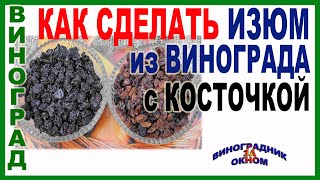 ВИНОГРАД

КАК СДЕЛАТЬ ИЗЮМ из ВИНОГРАДА с КОСТОЧКОЙ

ВИНОГРАДНИК ЗА ОКНОМ